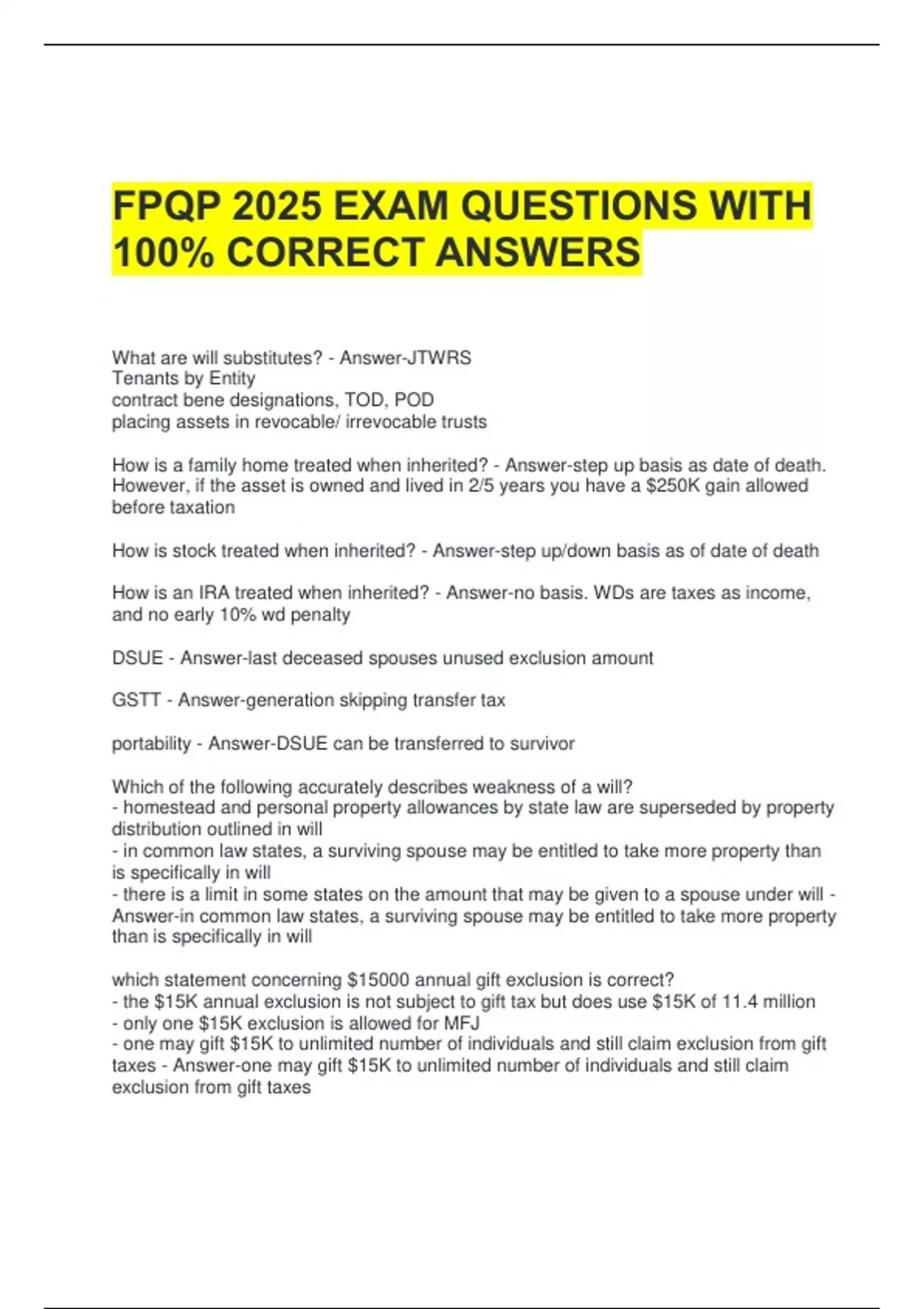 FPQP 2025 EXAM QUESTIONS WITH 100% CORRECT ANSWERS

What are will substitutes? - Answer-JTWRS
Tenants by Entity
contract bene designations, TOD, POD
placing assets in revocable/ irrevocable trusts

How is a family home treated when inherited? - Answer-step up basis as date of death. However, if the asset is owned and lived in 2/5 years you have a \$250K gain allowed before taxation

How is stock treated when inherited? - Answer-step up/down basis as of date of death

How is an IRA treated when inherited? - Answer-no basis. WDs are taxes as income, and no early 10% wd penalty

DSUE - Answer-last deceased spouses unused exclusion amount

GSTT - Answer-generation skipping transfer tax

portability - Answer-DSUE can be transferred to survivor

Which of the following accurately describes weakness of a will?
- homestead and personal property allowances by state law are superseded by property distribution outlined in will
- in common law states, a surviving spouse may be entitled to take more property than is specifically in will
- there is a limit in some states on the amount that may be given to a spouse under will - Answer-in common law states, a surviving spouse may be entitled to take more property than is specifically in will

which statement concerning \$15000 annual gift exclusion is correct?
- the \$15K annual exclusion is not subject to gift tax but does use \$15K of 11.4 million
- only one \$15K exclusion is allowed for MFJ
- one may gift \$15K to unlimited number of individuals and still claim exclusion from gift taxes - Answer-one may gift \$15K to unlimited number of individuals and still claim exclusion from gift taxes